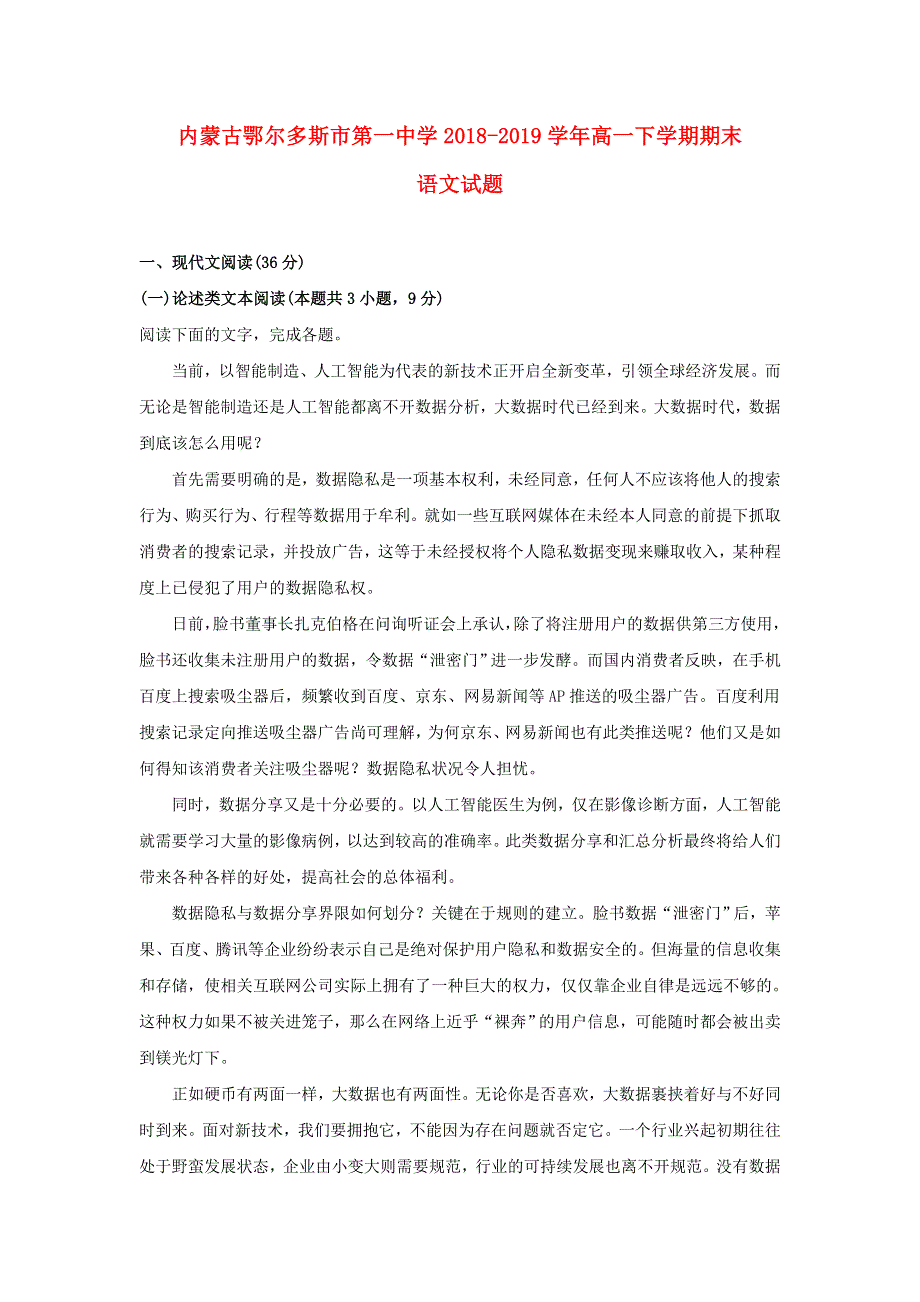 内蒙古鄂尔多斯市第一中学 2018-2019 学年高一下学期期末

语文试题

一、现代文阅读(36 分)

(一)论述类文本阅读(本题共 3 小题，9 分)

阅读下面的文字，完成各题。

当前，以智能制造、人工智能为代表的新技术正开启全新变革，引领全球经济发展。而无论是智能制造还是人工智能都离不开数据分析，大数据时代已经到来。大数据时代，数据到底该怎么用呢？

首先需要明确的是，数据隐私是一项基本权利，未经同意，任何人不应该将他人的搜索行为、购买行为、行程等数据用于牟利。就如一些互联网媒体在未经本人同意的前提下抓取消费者的搜索记录，并投放广告，这等于未经授权将个人隐私数据变现来赚取收入，某种程度上已侵犯了用户的数据隐私权。

日前,脸书董事长扎克伯格在问询听证会上承认,除了将注册用户的数据供第三方使用,脸书还收集未注册用户的数据，令数据“泄密门”进一步发酵。而国内消费者反映，在手机百度上搜索吸尘器后，频繁收到百度、京东、网易新闻等 AP 推送的吸尘器广告。百度利用搜索记录定向推送吸尘器广告尚可理解，为何京东、网易新闻也有此类推送呢？他们又是如何得知该消费者关注吸尘器呢？数据隐私状况令人担忧。

同时，数据分享又是十分必要的。以人工智能医生为例，仅在影像诊断方面，人工智能就需要学习大量的影像病例，以达到较高的准确率。此类数据分享和汇总分析最终将给人们带来各种各样的好处，提高社会的总体福利。

数据隐私与数据分享界限如何划分？关键在于规则的建立。脸书数据“泄密门”后，苹果、百度、腾讯等企业纷纷表示自己是绝对保护用户隐私和数据安全的。但海量的信息收集和存储，使相关互联网公司实际上拥有了一种巨大的权力，仅仅靠企业自律是远远不够的。这种权力如果不被关进笼子，那么在网络上近乎“裸奔”的用户信息，可能随时都会被出卖到镁光灯下。

正如硬币有两面一样，大数据也有两面性。无论你是否喜欢，大数据裹挟着好与不好同时到来。面对新技术，我们要拥抱它，不能因为存在问题就否定它。一个行业兴起初期往往处于野蛮发展状态，企业由小变大则需要规范，行业的可持续发展也离不开规范。没有数据